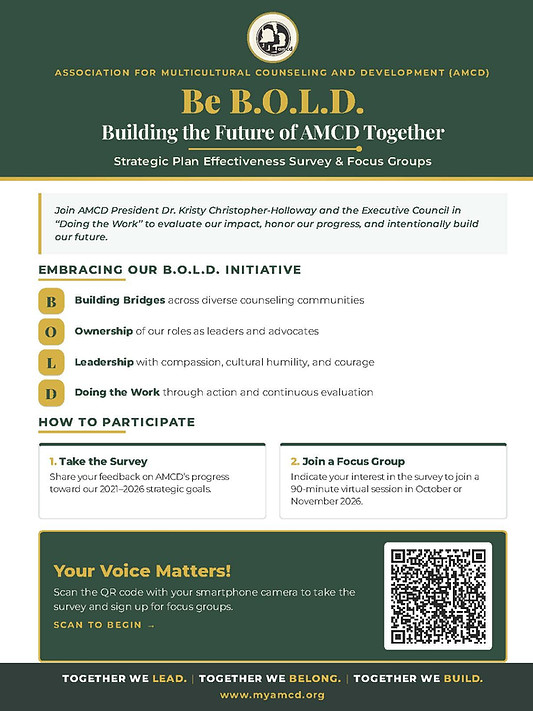 ASSOCIATION FOR MULTICULTURAL COUNSELING AND DEVELOPMENT (AMCD)

Be B.O.L.D.

Building the Future of AMCD Together

Strategic Plan Effectiveness Survey & Focus Groups

Join AMCD President Dr. Kristy Christopher-Holloway and the Executive Council in "Doing the Work" to evaluate our impact, honor our progress, and intentionally build our future.

EMBRACING OUR B.O.L.D. INITIATIVE

B Building Bridges across diverse counseling communities

O Ownership of our roles as leaders and advocates

L Leadership with compassion, cultural humility, and courage

D Doing the Work through action and continuous evaluation

HOW TO PARTICIPATE

1. Take the Survey
Share your feedback on AMCD's progress toward our 2021–2026 strategic goals.

2. Join a Focus Group
Indicate your interest in the survey to join a 90-minute virtual session in October or November 2026.

Your Voice Matters!

Scan the QR code with your smartphone camera to take the survey and sign up for focus groups.

SCAN TO BEGIN →

TOGETHER WE LEAD. | TOGETHER WE BELONG. | TOGETHER WE BUILD.

www.myamcd.org